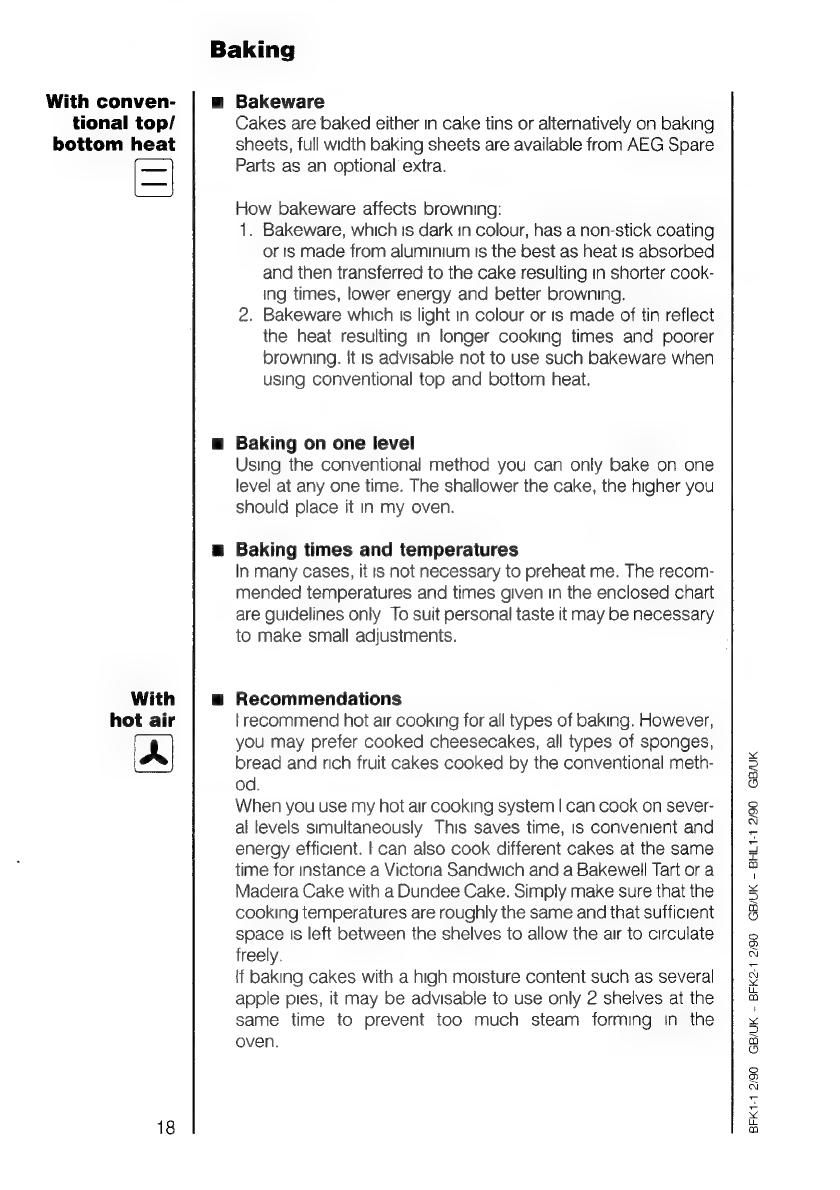 Baking

With conventional top/ bottom heat

■ Bakeware
Cakes are baked either in cake tins or alternatively on baking sheets, full width baking sheets are available from AEG Spare Parts as an optional extra.

How bakeware affects browning:
1. Bakeware, which is dark in colour, has a non-stick coating or is made from aluminium is the best as heat is absorbed and then transferred to the cake resulting in shorter cooking times, lower energy and better browning.
2. Bakeware which is light in colour or is made of tin reflect the heat resulting in longer cooking times and poorer browning. It is advisable not to use such bakeware when using conventional top and bottom heat.

■ Baking on one level
Using the conventional method you can only bake on one level at any one time. The shallower the cake, the higher you should place it in my oven.

■ Baking times and temperatures
In many cases, it is not necessary to preheat me. The recommended temperatures and times given in the enclosed chart are guidelines only To suit personal taste it may be necessary to make small adjustments.

With hot air

■ Recommendations
I recommend hot air cooking for all types of baking. However, you may prefer cooked cheesecakes, all types of sponges, bread and rich fruit cakes cooked by the conventional method.
When you use my hot air cooking system I can cook on several levels simultaneously This saves time, is convenient and energy efficient. I can also cook different cakes at the same time for instance a Victoria Sandwich and a Bakewell Tart or a Madeira Cake with a Dundee Cake. Simply make sure that the cooking temperatures are roughly the same and that sufficient space is left between the shelves to allow the air to circulate freely.
If baking cakes with a high moisture content such as several apple pies, it may be advisable to use only 2 shelves at the same time to prevent too much steam forming in the oven.

18

BFK1-1 2/90 GB/UK - BFK2-1 2/90 GB/UK - BHL1-1 2/90 GB/UK